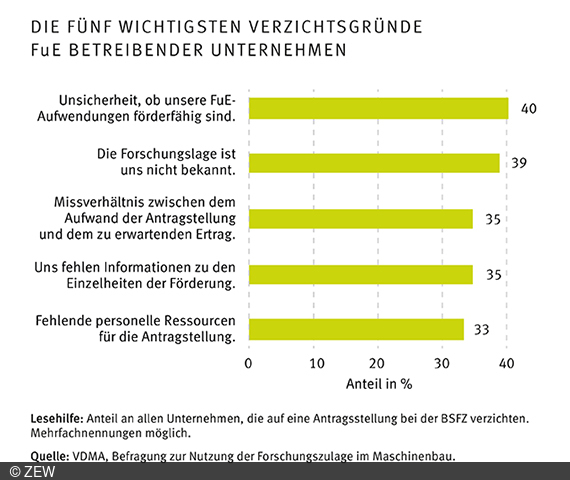 DIE FÜNF WICHTIGSTEN VERZICHTSGRÜNDE
FuE BETREIBENDER UNTERNEHMEN

Unsicherheit, ob unsere FuE-Aufwendungen förderfähig sind. 40

Die Forschungslage ist uns nicht bekannt. 39

Missverhältnis zwischen dem Aufwand der Antragstellung und dem zu erwartenden Ertrag. 35

Uns fehlen Informationen zu den Einzelheiten der Förderung. 35

Fehlende personelle Ressourcen für die Antragstellung. 33

0 10 20 30 40

Anteil in %

Lesehilfe: Anteil an allen Unternehmen, die auf eine Antragsstellung bei der BSFZ verzichten. Mehrfachnennungen möglich.

Quelle: VDMA, Befragung zur Nutzung der Forschungszulage im Maschinenbau.

© ZEW